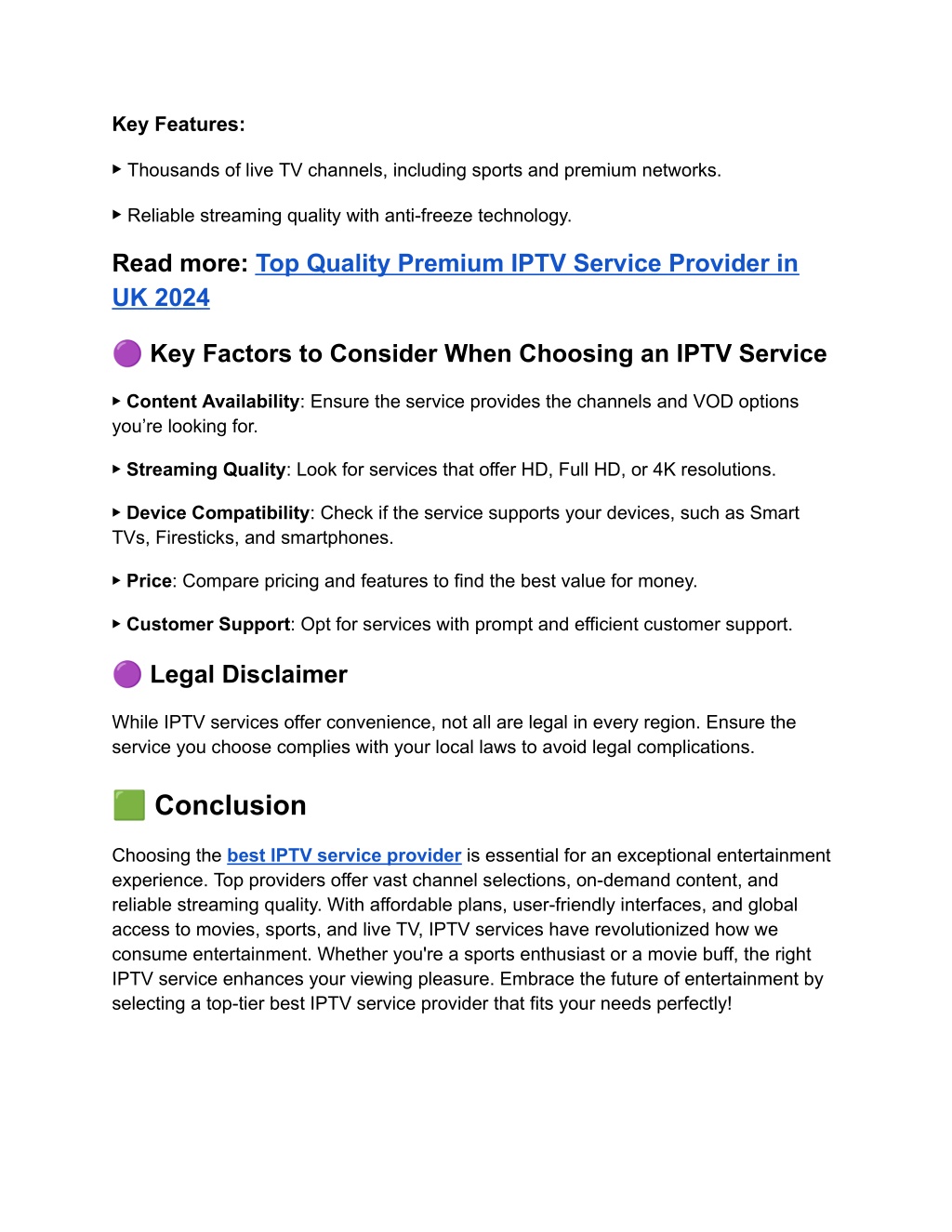 Key Features:

▸ Thousands of live TV channels, including sports and premium networks.

▸ Reliable streaming quality with anti-freeze technology.

Read more: Top Quality Premium IPTV Service Provider in UK 2024

🟣 Key Factors to Consider When Choosing an IPTV Service

▸ Content Availability: Ensure the service provides the channels and VOD options you're looking for.

▸ Streaming Quality: Look for services that offer HD, Full HD, or 4K resolutions.

▸ Device Compatibility: Check if the service supports your devices, such as Smart TVs, Firesticks, and smartphones.

▸ Price: Compare pricing and features to find the best value for money.

▸ Customer Support: Opt for services with prompt and efficient customer support.

🟣 Legal Disclaimer

While IPTV services offer convenience, not all are legal in every region. Ensure the service you choose complies with your local laws to avoid legal complications.

🟩 Conclusion

Choosing the best IPTV service provider is essential for an exceptional entertainment experience. Top providers offer vast channel selections, on-demand content, and reliable streaming quality. With affordable plans, user-friendly interfaces, and global access to movies, sports, and live TV, IPTV services have revolutionized how we consume entertainment. Whether you're a sports enthusiast or a movie buff, the right IPTV service enhances your viewing pleasure. Embrace the future of entertainment by selecting a top-tier best IPTV service provider that fits your needs perfectly!